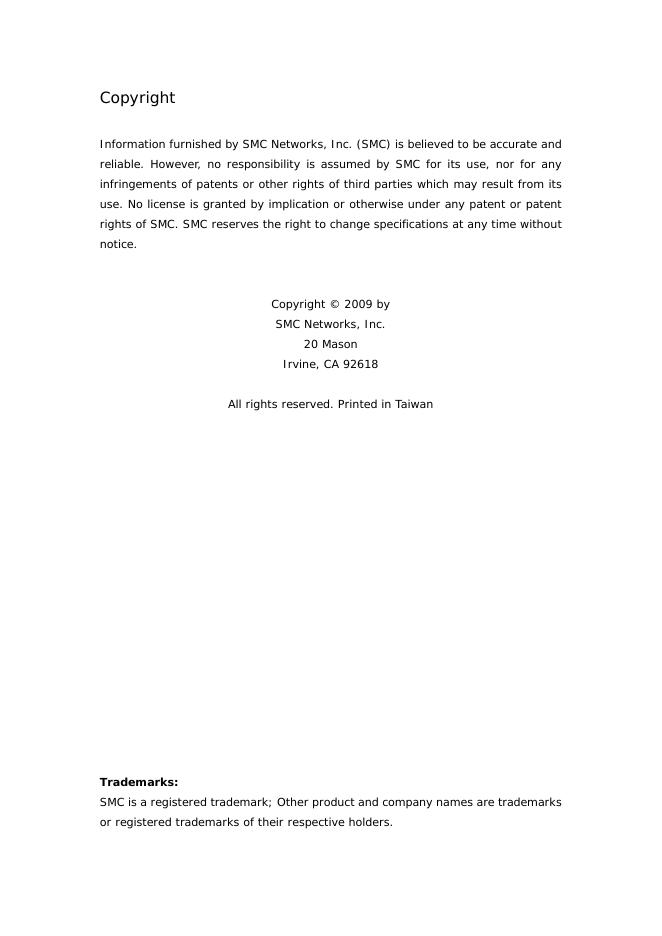 Copyright

Information furnished by SMC Networks, Inc. (SMC) is believed to be accurate and reliable. However, no responsibility is assumed by SMC for its use, nor for any infringements of patents or other rights of third parties which may result from its use. No license is granted by implication or otherwise under any patent or patent rights of SMC. SMC reserves the right to change specifications at any time without notice.

Copyright © 2009 by
SMC Networks, Inc.
20 Mason
Irvine, CA 92618

All rights reserved. Printed in Taiwan

Trademarks:
SMC is a registered trademark; Other product and company names are trademarks or registered trademarks of their respective holders.